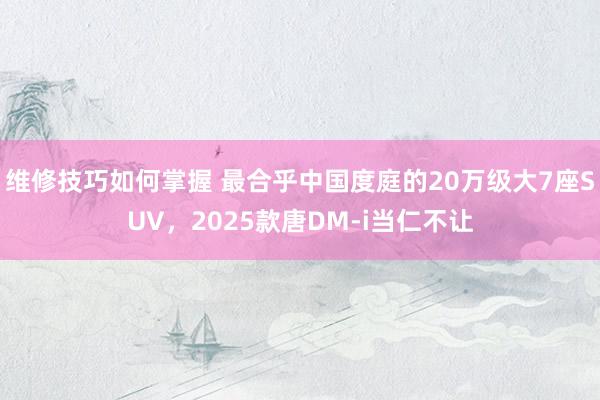 维修技巧如何掌握 最合乎中国度庭的20万级大7座SUV，2025款唐DM-i当仁不让